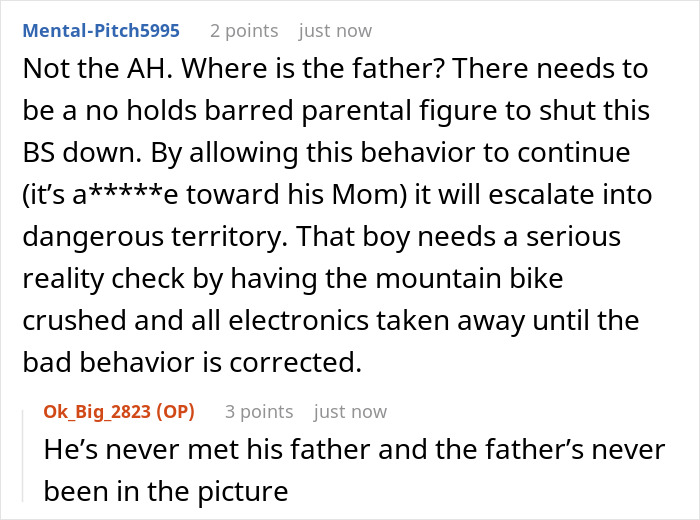 Mental-Pitch5995 2 points just now

Not the AH. Where is the father? There needs to be a no holds barred parental figure to shut this BS down. By allowing this behavior to continue (it's a*****e toward his Mom) it will escalate into dangerous territory. That boy needs a serious reality check by having the mountain bike crushed and all electronics taken away until the bad behavior is corrected.

Ok_Big_2823 (OP) 3 points just now

He's never met his father and the father's never been in the picture